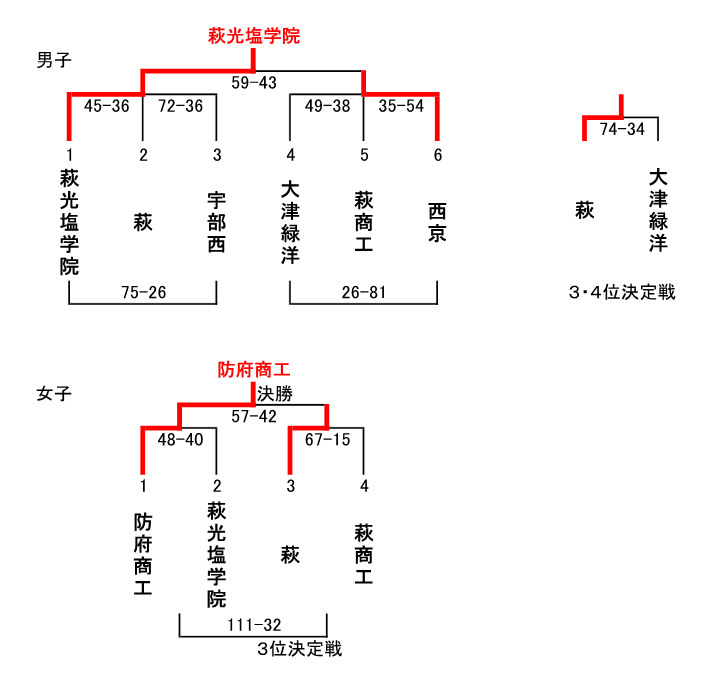 萩光塩学院

男子

59-43

45-36 72-36 49-38 35-54

1 2 3 4 5 6

萩光塩学院

萩

宇部西

大津緑洋

萩商工

西京

75-26 26-81

74-34

萩

大津緑洋

3・4位決定戦

防府商工

女子

決勝

57-42

48-40 67-15

1 2 3 4

防府商工

萩光塩学院

萩

萩商工

111-32

3位決定戦